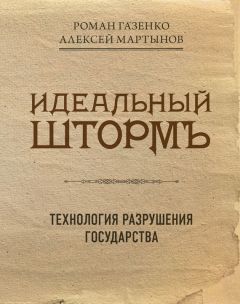 РОМАН ГАЗЕНКО
АЛЕКСЕЙ МАРТЫНОВ

ИДЕАЛЬНЫЙ
ШТОРМЪ

ТЕХНОЛОГИЯ РАЗРУШЕНИЯ
ГОСУДАРСТВА